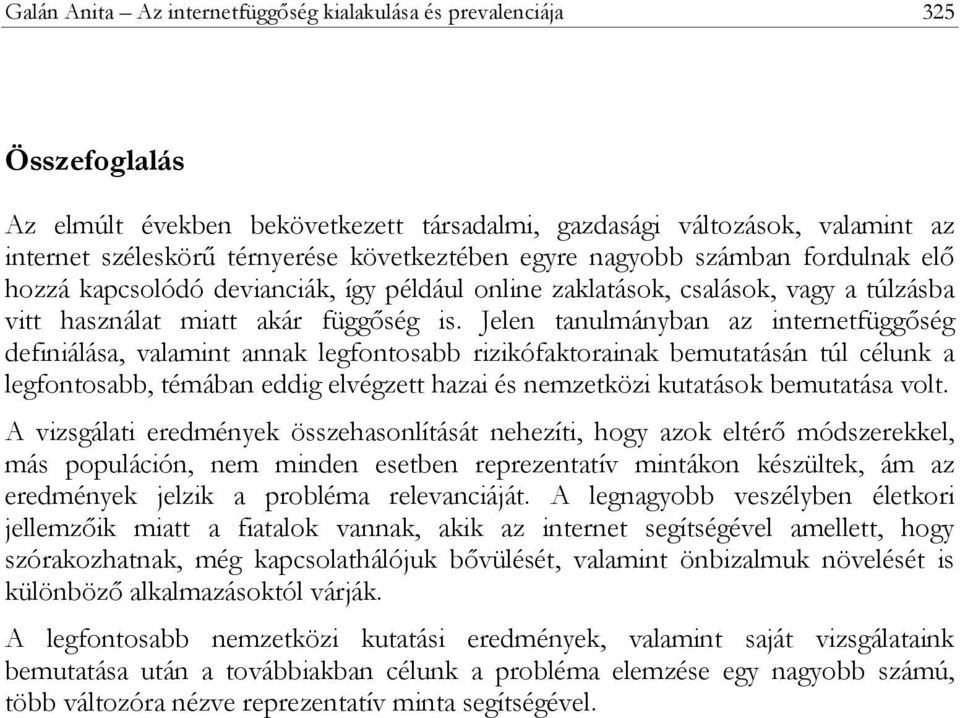 Galán Anita – Az internetfüggőség kialakulása és prevalenciája 325

Összefoglalás

Az elmúlt években bekövetkezett társadalmi, gazdasági változások, valamint az internet széleskörű térnyerése következtében egyre nagyobb számban fordulnak elő hozzá kapcsolódó devianciák, így például online zaklatások, csalások, vagy a túlzásba vitt használat miatt akár függőség is. Jelen tanulmányban az internetfüggőség definiálása, valamint annak legfontosabb rizikófaktorainak bemutatásán túl célunk a legfontosabb, témában eddig elvégzett hazai és nemzetközi kutatások bemutatása volt.

A vizsgálati eredmények összehasonlítását nehezíti, hogy azok eltérő módszerekkel, más populáción, nem minden esetben reprezentatív mintákon készültek, ám az eredmények jelzik a probléma relevanciáját. A legnagyobb veszélyben életkori jellemzőik miatt a fiatalok vannak, akik az internet segítségével amellett, hogy szórakozhatnak, még kapcsolathálójuk bővülését, valamint önbizalmuk növelését is különböző alkalmazásoktól várják.

A legfontosabb nemzetközi kutatási eredmények, valamint saját vizsgálataink bemutatása után a továbbiakban célunk a probléma elemzése egy nagyobb számú, több változóra nézve reprezentatív minta segítségével.